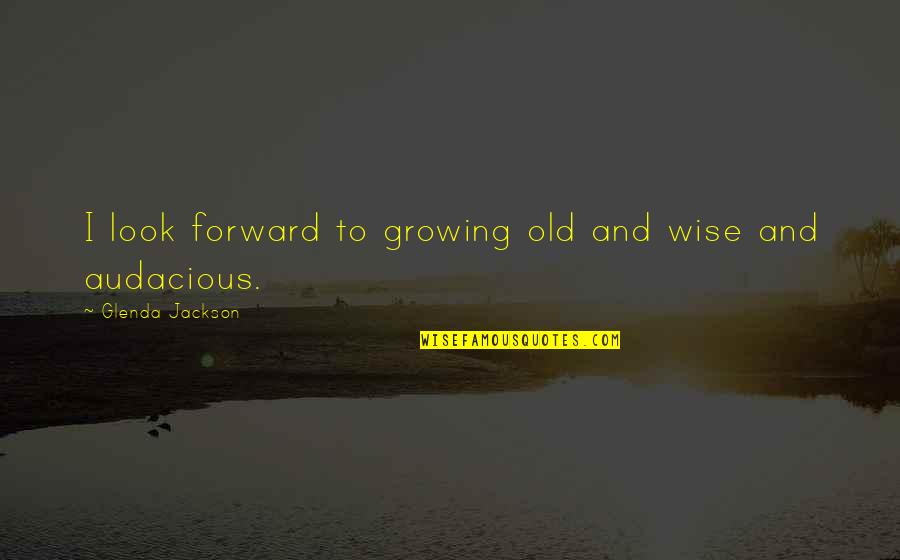 I look forward to growing old and wise and audacious.

~ Glenda Jackson

WISEFAMOUSQUOTES.COM